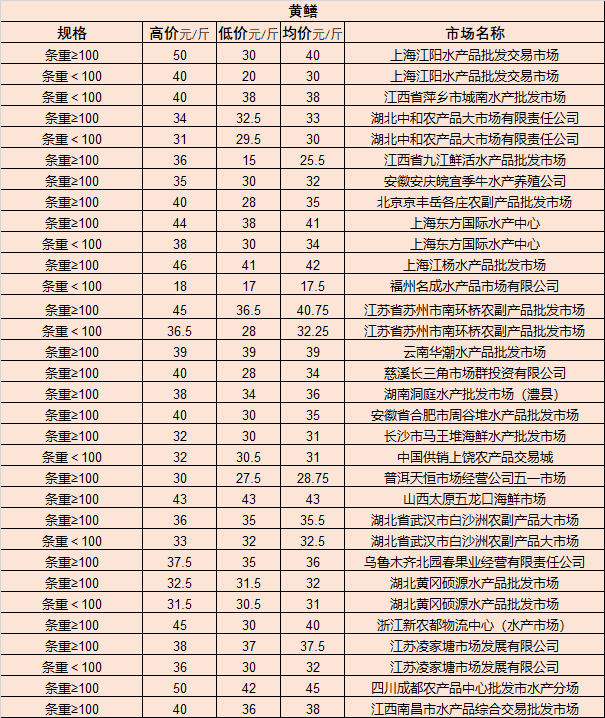 黄鳝

| 规格 | 高价元/斤 | 低价元/斤 | 均价元/斤 | 市场名称 |
|---|---|---|---|---|
| 条重≥100 | 50 | 30 | 40 | 上海江阳水产品批发交易市场 |
| 条重＜100 | 40 | 20 | 30 | 上海江阳水产品批发交易市场 |
| 条重＜100 | 40 | 38 | 38 | 江西省萍乡市城南水产批发市场 |
| 条重≥100 | 34 | 32.5 | 33 | 湖北中和农产品大市场有限责任公司 |
| 条重＜100 | 31 | 29.5 | 30 | 湖北中和农产品大市场有限责任公司 |
| 条重≥100 | 36 | 15 | 25.5 | 江西省九江鲜活水产品批发市场 |
| 条重≥100 | 35 | 30 | 32 | 安徽安庆皖宜季牛水产养殖公司 |
| 条重≥100 | 40 | 28 | 35 | 北京京丰岳各庄农副产品批发市场 |
| 条重≥100 | 44 | 38 | 41 | 上海东方国际水产中心 |
| 条重＜100 | 38 | 30 | 34 | 上海东方国际水产中心 |
| 条重≥100 | 46 | 41 | 42 | 上海江杨水产品批发市场 |
| 条重＜100 | 18 | 17 | 17.5 | 福州名成水产品市场有限公司 |
| 条重≥100 | 45 | 36.5 | 40.75 | 江苏省苏州市南环桥农副产品批发市场 |
| 条重＜100 | 36.5 | 28 | 32.25 | 江苏省苏州市南环桥农副产品批发市场 |
| 条重≥100 | 39 | 39 | 39 | 云南华潮水产品批发市场 |
| 条重≥100 | 40 | 28 | 34 | 慈溪长三角市场群投资有限公司 |
| 条重≥100 | 38 | 34 | 36 | 湖南洞庭水产批发市场（澧县） |
| 条重≥100 | 40 | 30 | 35 | 安徽省合肥市周谷堆水产品批发市场 |
| 条重≥100 | 32 | 30 | 31 | 长沙市马王堆海鲜水产批发市场 |
| 条重＜100 | 32 | 30.5 | 31 | 中国供销上饶农产品交易城 |
| 条重≥100 | 30 | 27.5 | 28.75 | 普洱天恒市场经营公司五一市场 |
| 条重≥100 | 43 | 43 | 43 | 山西太原五龙口海鲜市场 |
| 条重≥100 | 36 | 35 | 35.5 | 湖北省武汉市白沙洲农副产品大市场 |
| 条重＜100 | 33 | 32 | 32.5 | 湖北省武汉市白沙洲农副产品大市场 |
| 条重≥100 | 37.5 | 35 | 36 | 乌鲁木齐北园春果业经营有限责任公司 |
| 条重≥100 | 32.5 | 31.5 | 32 | 湖北黄冈硕源水产品批发市场 |
| 条重＜100 | 31.5 | 30.5 | 31 | 湖北黄冈硕源水产品批发市场 |
| 条重≥100 | 45 | 30 | 40 | 浙江新农都物流中心（水产市场） |
| 条重≥100 | 38 | 37 | 37.5 | 江苏凌家塘市场发展有限公司 |
| 条重＜100 | 36 | 30 | 32 | 江苏凌家塘市场发展有限公司 |
| 条重≥100 | 50 | 42 | 45 | 四川成都农产品中心批发市水产分场 |
| 条重≥100 | 40 | 36 | 38 | 江西南昌市水产品综合交易批发市场 |